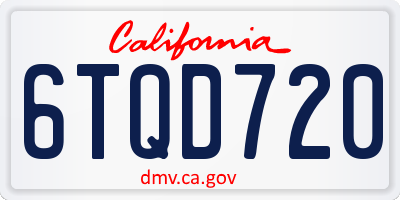 California

6TQD720

dmv.ca.gov